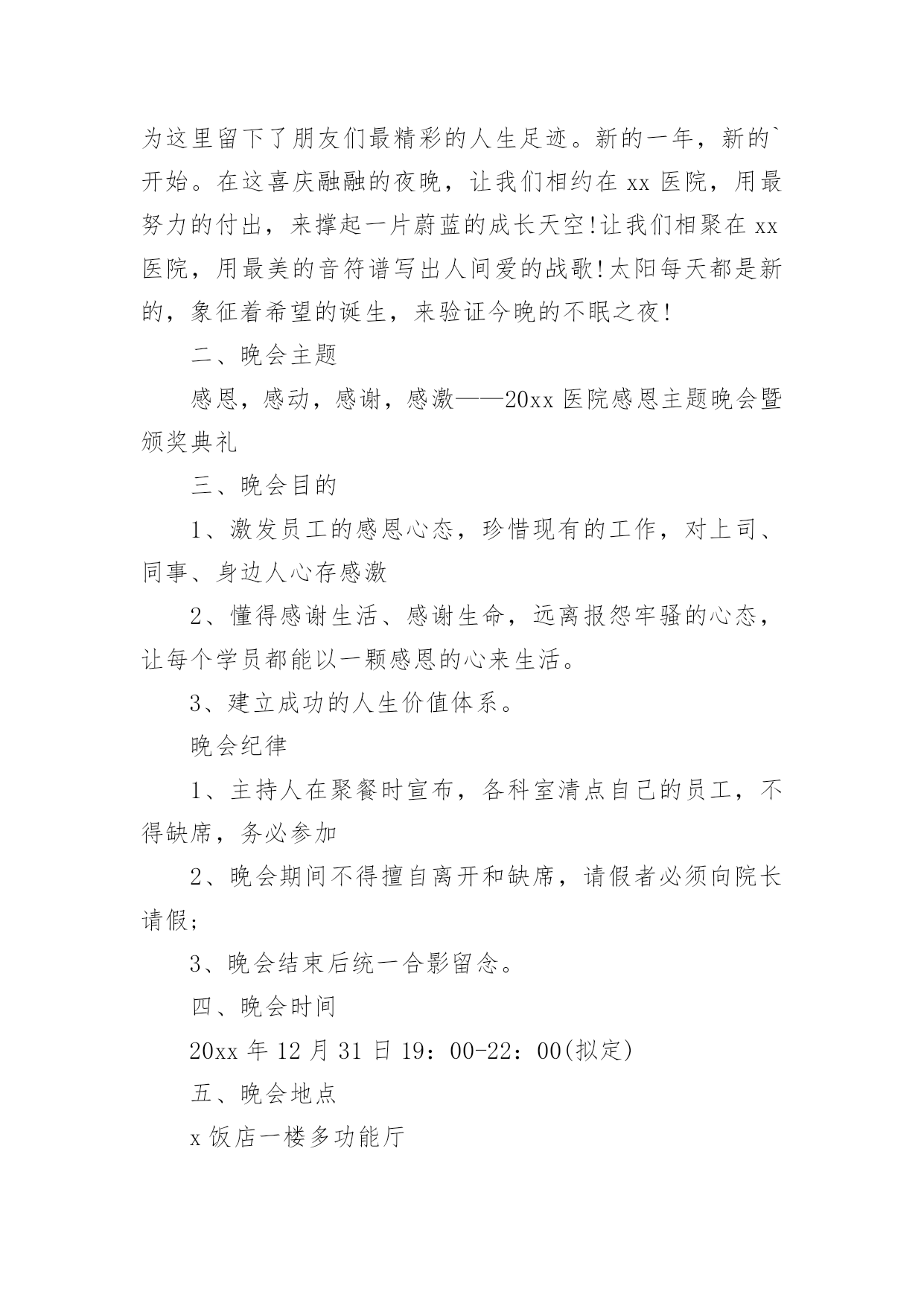 为这里留下了朋友们最精彩的人生足迹。新的一年，新的`开始。在这喜庆融融的夜晚，让我们相约在 xx 医院，用最努力的付出，来撑起一片蔚蓝的成长天空!让我们相聚在 xx 医院，用最美的音符谱写出人间爱的战歌!太阳每天都是新的，象征着希望的诞生，来验证今晚的不眠之夜!

二、晚会主题

感恩，感动，感谢，感激——20xx 医院感恩主题晚会暨颁奖典礼

三、晚会目的

1、激发员工的感恩心态，珍惜现有的工作，对上司、同事、身边人心存感激

2、懂得感谢生活、感谢生命，远离报怨牢骚的心态，让每个学员都能以一颗感恩的心来生活。

3、建立成功的人生价值体系。

晚会纪律

1、主持人在聚餐时宣布，各科室清点自己的员工，不得缺席，务必参加

2、晚会期间不得擅自离开和缺席，请假者必须向院长请假;

3、晚会结束后统一合影留念。

四、晚会时间

20xx 年 12 月 31 日 19：00-22：00(拟定)

五、晚会地点

x 饭店一楼多功能厅